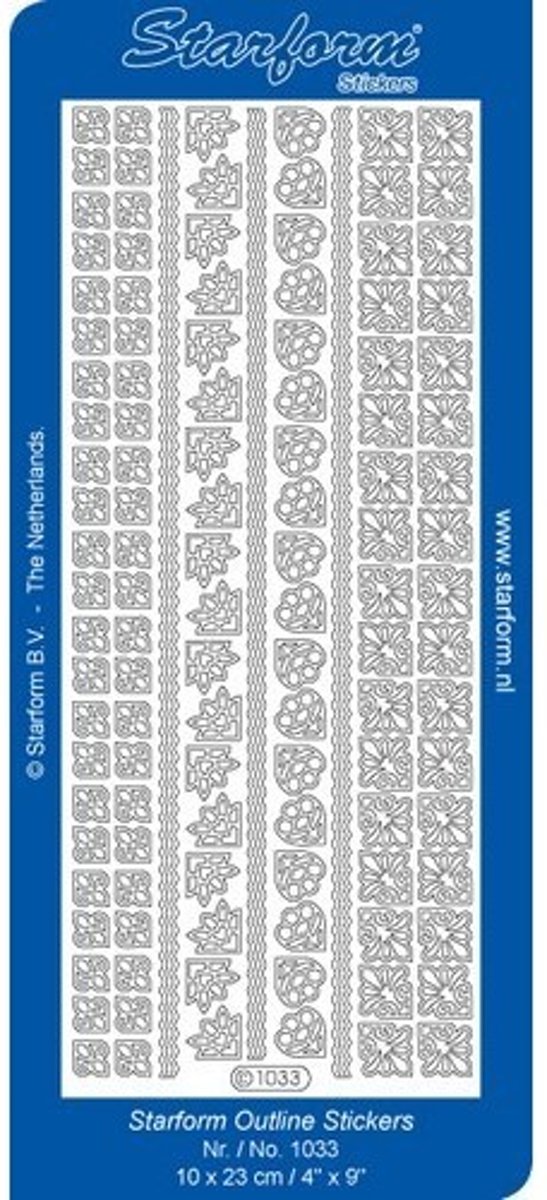 Starform
Stickers

© Starform B.V. - The Netherlands.

www.starform.nl

©1033

Starform Outline Stickers
Nr. / No. 1033
10 x 23 cm / 4" x 9"